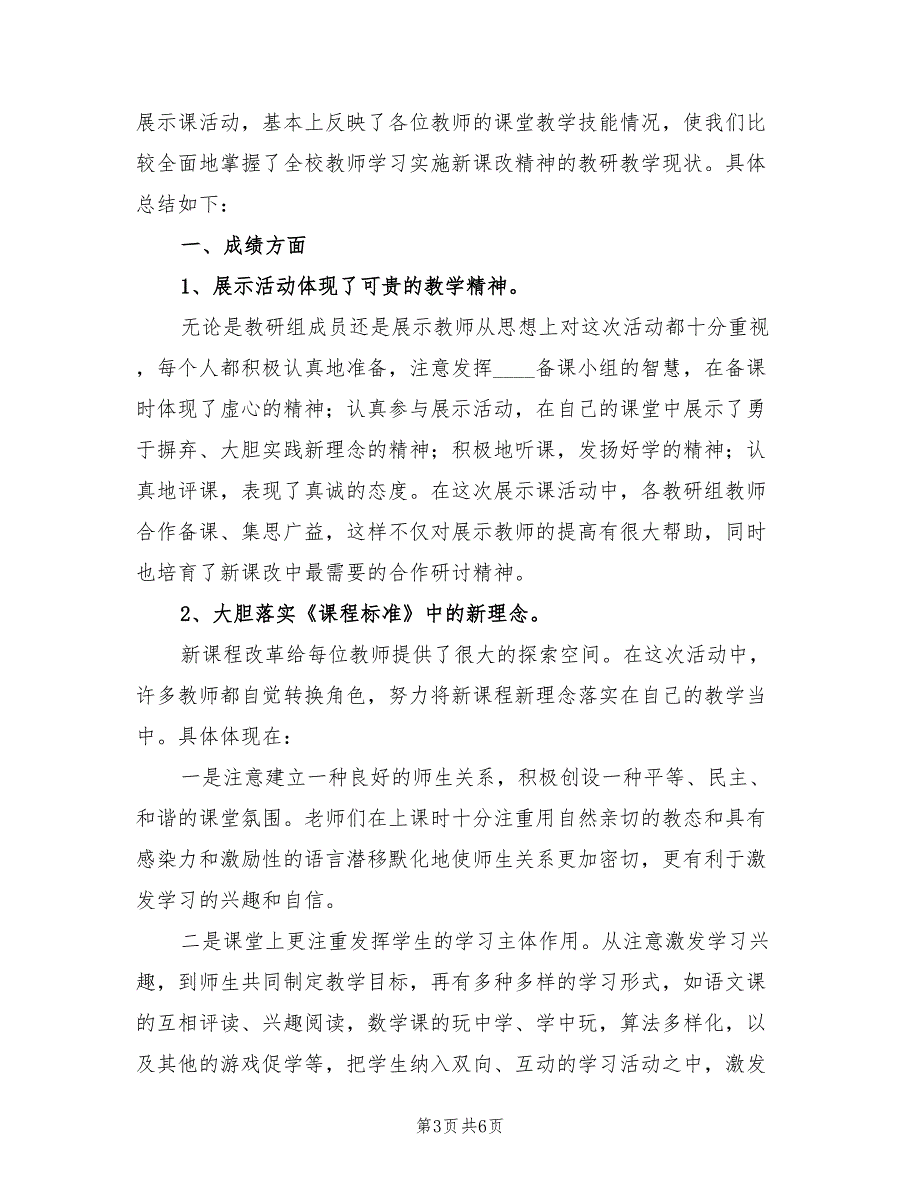 展示课活动，基本上反映了各位教师的课堂教学技能情况，使我们比较全面地掌握了全校教师学习实施新课改精神的教研教学现状。具体总结如下：

一、成绩方面

1、展示活动体现了可贵的教学精神。

无论是教研组成员还是展示教师从思想上对这次活动都十分重视，每个人都积极认真地准备，注意发挥____备课小组的智慧，在备课时体现了虚心的精神；认真参与展示活动，在自己的课堂中展示了勇于摒弃、大胆实践新理念的精神；积极地听课，发扬好学的精神；认真地评课，表现了真诚的态度。在这次展示课活动中，各教研组教师合作备课、集思广益，这样不仅对展示教师的提高有很大帮助，同时也培育了新课改中最需要的合作研讨精神。

2、大胆落实《课程标准》中的新理念。

新课程改革给每位教师提供了很大的探索空间。在这次活动中，许多教师都自觉转换角色，努力将新课程新理念落实在自己的教学当中。具体体现在：

一是注意建立一种良好的师生关系，积极创设一种平等、民主、和谐的课堂氛围。老师们在上课时十分注重用自然亲切的教态和具有感染力和激励性的语言潜移默化地使师生关系更加密切，更有利于激发学习的兴趣和自信。

二是课堂上更注重发挥学生的学习主体作用。从注意激发学习兴趣，到师生共同制定教学目标，再有多种多样的学习形式，如语文课的互相评读、兴趣阅读，数学课的玩中学、学中玩，算法多样化，以及其他的游戏促学等，把学生纳入双向、互动的学习活动之中，激发

第3页 共6页